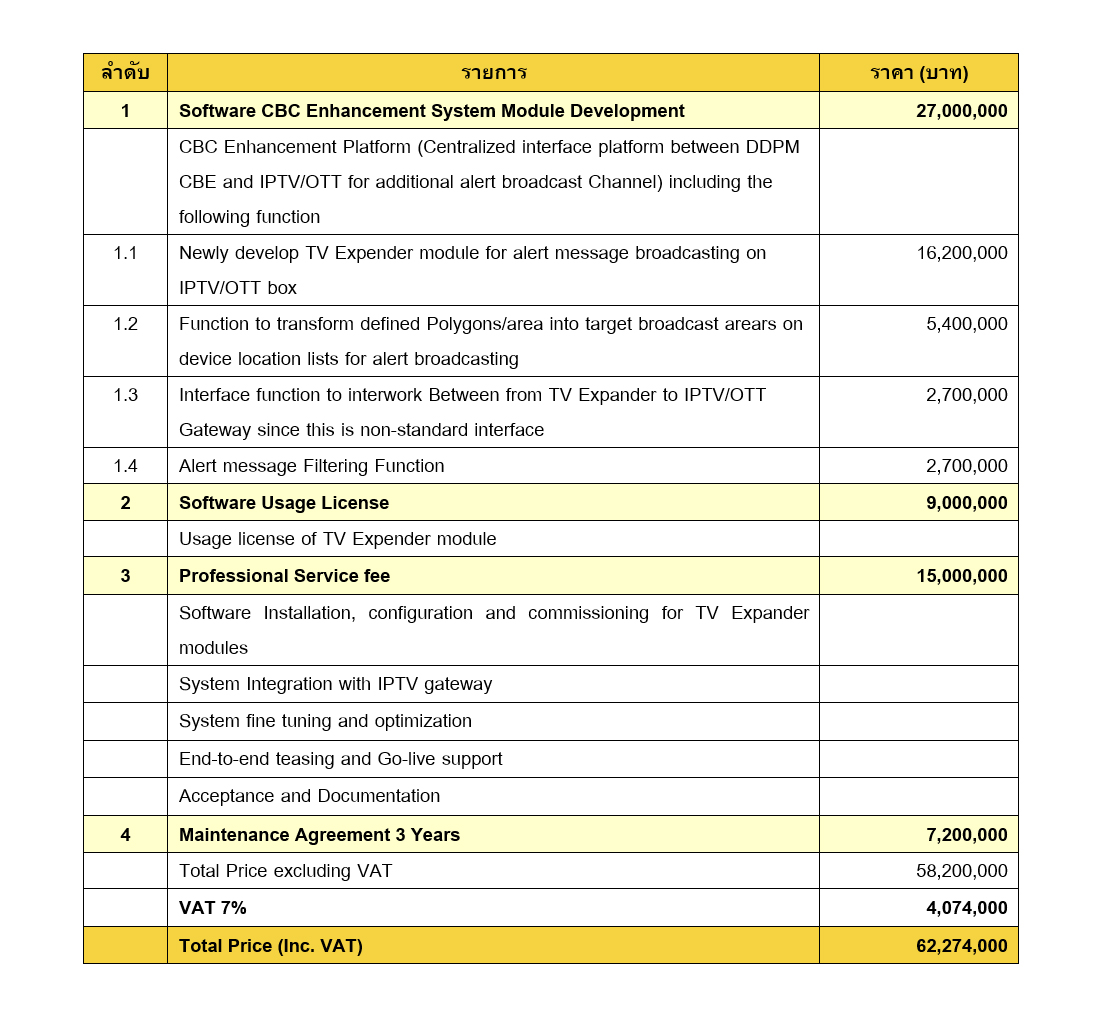 | ลำดับ | รายการ | ราคา (บาท) |
|---|---|---|
| 1 | Software CBC Enhancement System Module Development | 27,000,000 |
| | CBC Enhancement Platform (Centralized interface platform between DDPM CBE and IPTV/OTT for additional alert broadcast Channel) including the following function | |
| 1.1 | Newly develop TV Expender module for alert message broadcasting on IPTV/OTT box | 16,200,000 |
| 1.2 | Function to transform defined Polygons/area into target broadcast arears on device location lists for alert broadcasting | 5,400,000 |
| 1.3 | Interface function to interwork Between from TV Expander to IPTV/OTT Gateway since this is non-standard interface | 2,700,000 |
| 1.4 | Alert message Filtering Function | 2,700,000 |
| 2 | Software Usage License | 9,000,000 |
| | Usage license of TV Expender module | |
| 3 | Professional Service fee | 15,000,000 |
| | Software Installation, configuration and commissioning for TV Expander modules | |
| | System Integration with IPTV gateway | |
| | System fine tuning and optimization | |
| | End-to-end teasing and Go-live support | |
| | Acceptance and Documentation | |
| 4 | Maintenance Agreement 3 Years | 7,200,000 |
| | Total Price excluding VAT | 58,200,000 |
| | VAT 7% | 4,074,000 |
| | Total Price (Inc. VAT) | 62,274,000 |